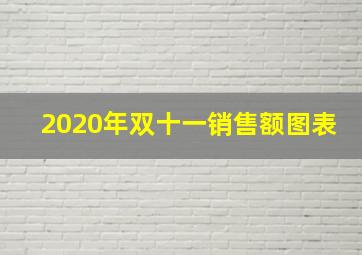 2020年双十一销售额图表